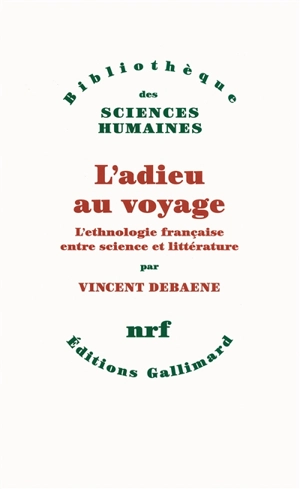 Bibliothèque
des
SCIENCES
HUMAINES

L'adieu
au voyage

L'ethnologie française
entre science et littérature

par

VINCENT DEBAENE

nrf

Éditions Gallimard